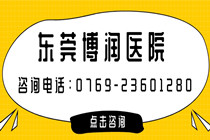 东莞博润医院

咨询电话：0769-23601280

点击咨询